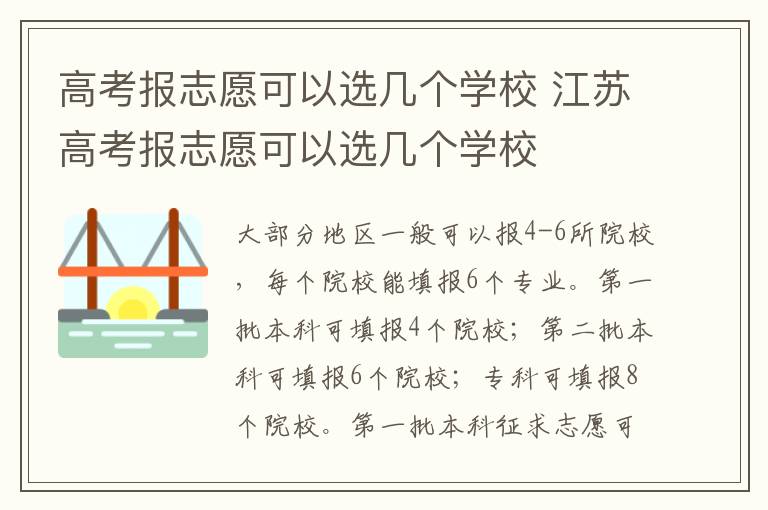 高考报志愿可以选几个学校 江苏高考报志愿可以选几个学校

大部分地区一般可以报4-6所院校，每个院校能填报6个专业。第一批本科可填报4个院校；第二批本科可填报6个院校；专科可填报8个院校。第一批本科征求志愿可